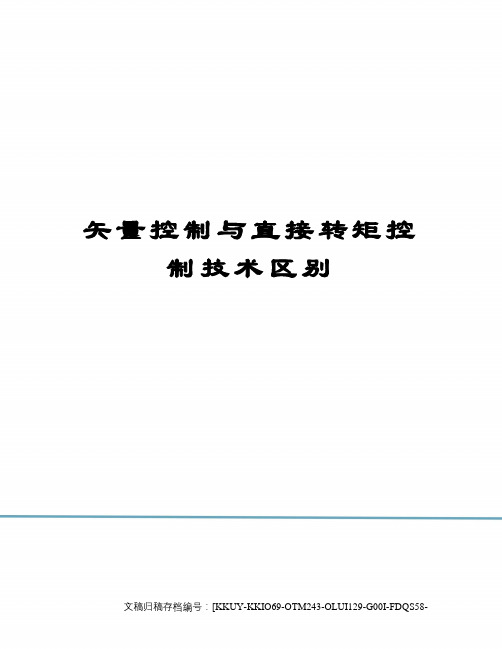 矢量控制与直接转矩控制技术区别

文稿归稿存档编号：[KKUY-KKIO69-OTM243-OLUI129-G00I-FDQS58-